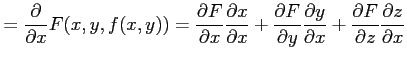 $= \frac{\partial}{\partial x} F(x, y, f(x, y)) = \frac{\partial F}{\partial x}\frac{\partial x}{\partial x} + \frac{\partial F}{\partial y}\frac{\partial y}{\partial x} + \frac{\partial F}{\partial z}\frac{\partial z}{\partial x}$